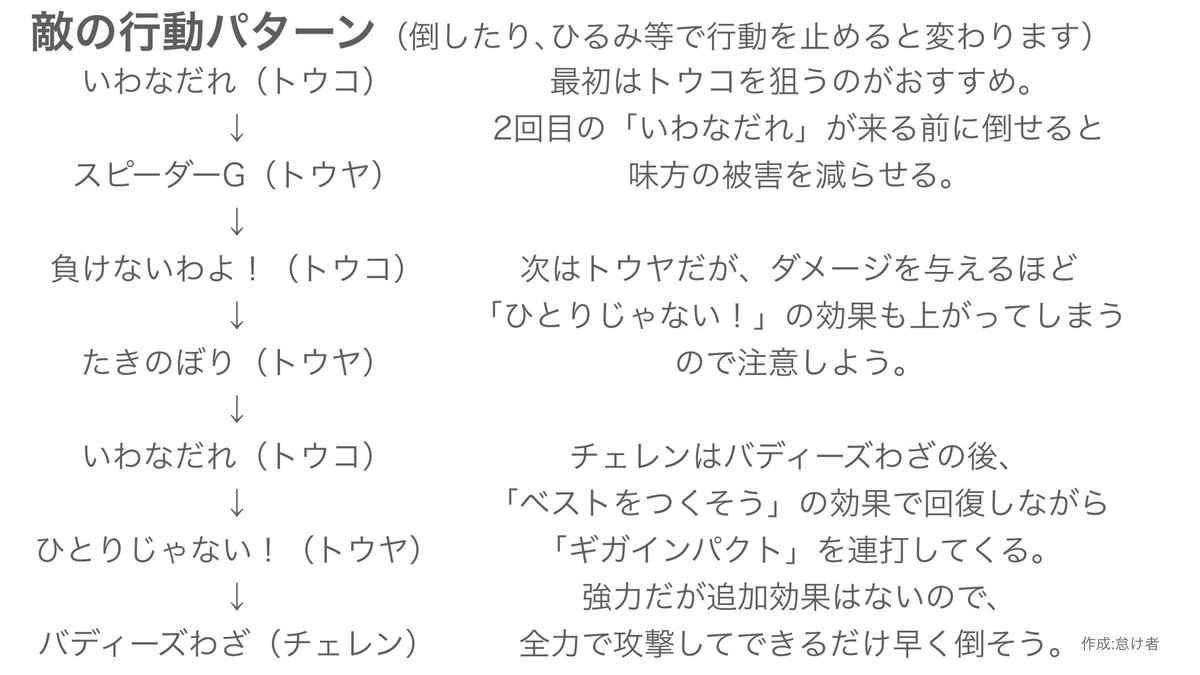 敵の行動パターン（倒したり、ひるみ等で行動を止めると変わります）

いわなだれ（トウコ）
↓
スピーダーG（トウヤ）
↓
負けないわよ！（トウコ）
↓
たきのぼり（トウヤ）
↓
いわなだれ（トウコ）
↓
ひとりじゃない！（トウヤ）
↓
バディーズわざ（チェレン）

最初はトウコを狙うのがおすすめ。
2回目の「いわなだれ」が来る前に倒せると
味方の被害を減らせる。

次はトウヤだが、ダメージを与えるほど
「ひとりじゃない！」の効果も上がってしまう
ので注意しよう。

チェレンはバディーズわざの後、
「ベストをつくそう」の効果で回復しながら
「ギガインパクト」を連打してくる。
強力だが追加効果はないので、
全力で攻撃してできるだけ早く倒そう。

作成:怠け者